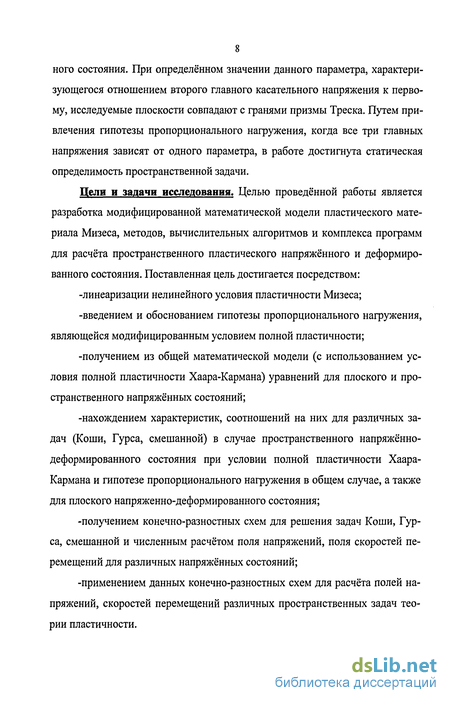 8

ного состояния. При определённом значении данного параметра, характеризующегося отношением второго главного касательного напряжения к первому, исследуемые плоскости совпадают с гранями призмы Треска. Путем привлечения гипотезы пропорционального нагружения, когда все три главных напряжения зависят от одного параметра, в работе достигнута статическая определимость пространственной задачи.

Цели и задачи исследования. Целью проведённой работы является разработка модифицированной математической модели пластического материала Мизеса, методов, вычислительных алгоритмов и комплекса программ для расчёта пространственного пластического напряжённого и деформированного состояния. Поставленная цель достигается посредством:

-линеаризации нелинейного условия пластичности Мизеса;

-введением и обоснованием гипотезы пропорционального нагружения, являющейся модифицированным условием полной пластичности;

-получением из общей математической модели (с использованием условия полной пластичности Хаара-Кармана) уравнений для плоского и пространственного напряжённых состояний;

-нахождением характеристик, соотношений на них для различных задач (Коши, Гурса, смешанной) в случае пространственного напряжённо-деформированного состояния при условии полной пластичности Хаара-Кармана и гипотезе пропорционального нагружения в общем случае, а также для плоского напряженно-деформированного состояния;

-получением конечно-разностных схем для решения задач Коши, Гурса, смешанной и численным расчётом поля напряжений, поля скоростей перемещений для различных напряжённых состояний;

-применением данных конечно-разностных схем для расчёта полей напряжений, скоростей перемещений различных пространственных задач теории пластичности.

dsLib.net
библиотека диссертаций